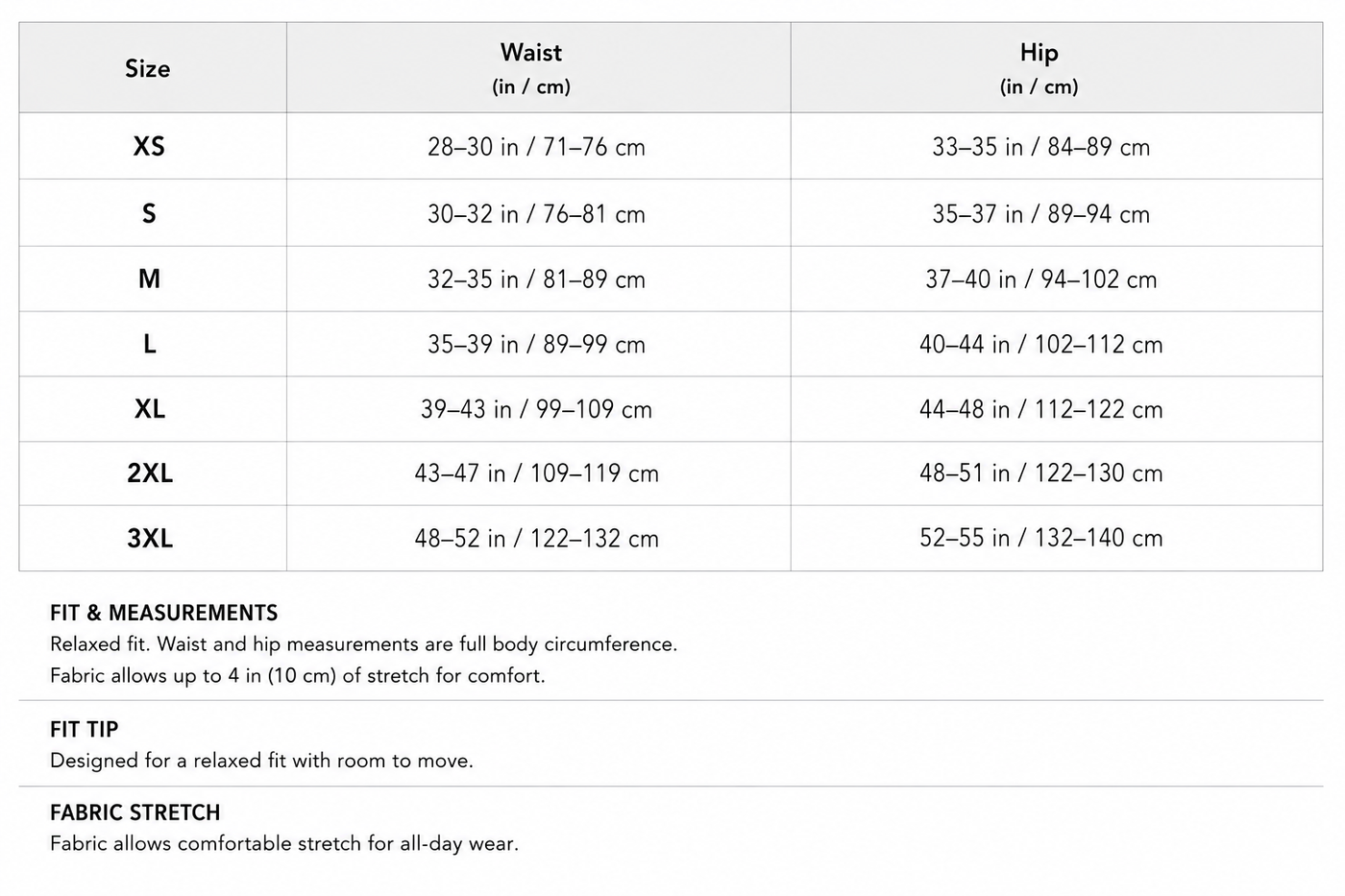 | Size | Waist (in / cm) | Hip (in / cm) |
|---|---|---|
| XS | 28–30 in / 71–76 cm | 33–35 in / 84–89 cm |
| S | 30–32 in / 76–81 cm | 35–37 in / 89–94 cm |
| M | 32–35 in / 81–89 cm | 37–40 in / 94–102 cm |
| L | 35–39 in / 89–99 cm | 40–44 in / 102–112 cm |
| XL | 39–43 in / 99–109 cm | 44–48 in / 112–122 cm |
| 2XL | 43–47 in / 109–119 cm | 48–51 in / 122–130 cm |
| 3XL | 48–52 in / 122–132 cm | 52–55 in / 132–140 cm |

FIT & MEASUREMENTS
Relaxed fit. Waist and hip measurements are full body circumference.
Fabric allows up to 4 in (10 cm) of stretch for comfort.

FIT TIP
Designed for a relaxed fit with room to move.

FABRIC STRETCH
Fabric allows comfortable stretch for all-day wear.